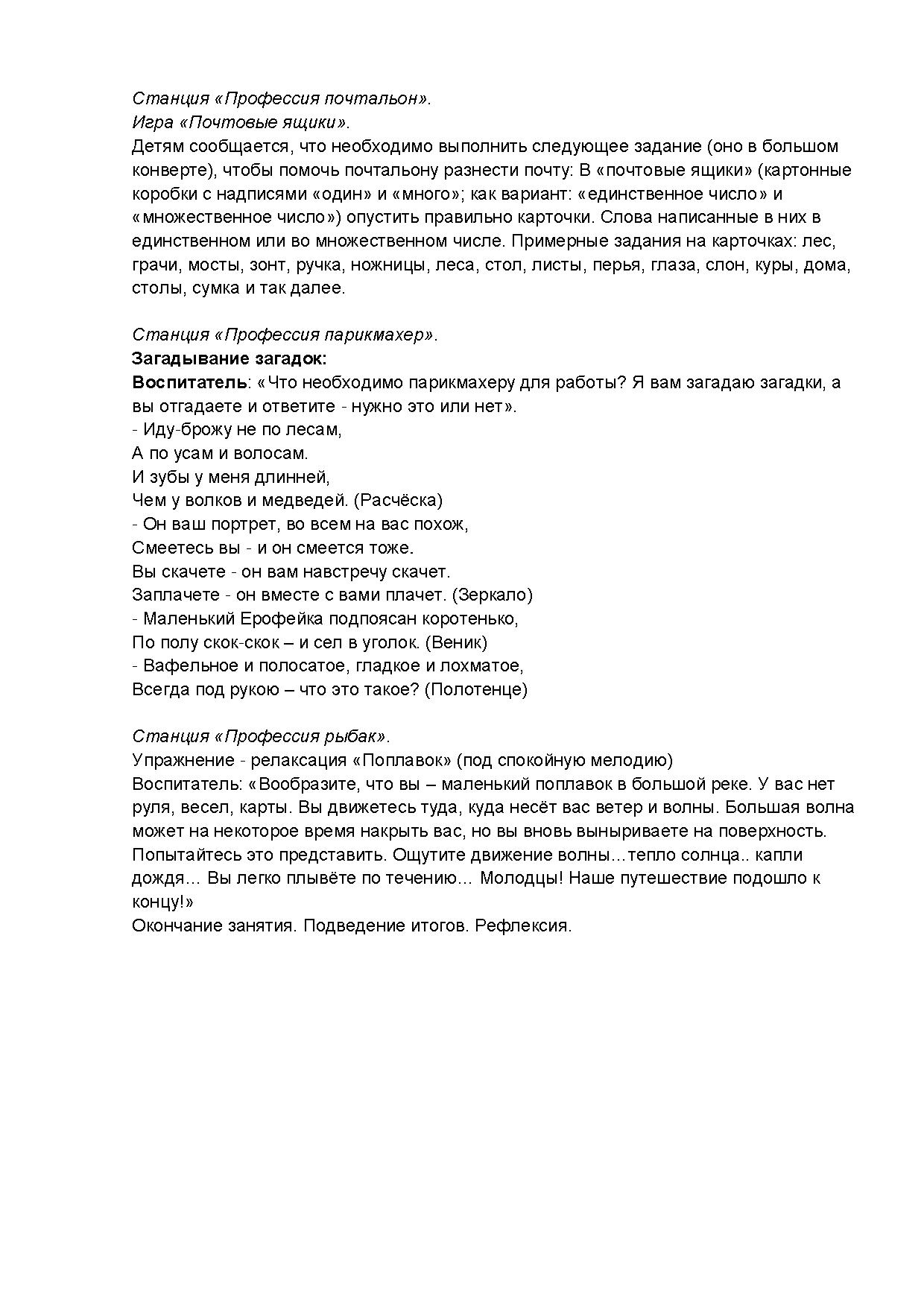 Станция «Профессия почтальон».
Игра «Почтовые ящики».
Детям сообщается, что необходимо выполнить следующее задание (оно в большом конверте), чтобы помочь почтальону разнести почту: В «почтовые ящики» (картонные коробки с надписями «один» и «много»; как вариант: «единственное число» и «множественное число») опустить правильно карточки. Слова написанные в них в единственном или во множественном числе. Примерные задания на карточках: лес, грачи, мосты, зонт, ручка, ножницы, леса, стол, листы, перья, глаза, слон, куры, дома, столы, сумка и так далее.

Станция «Профессия парикмахер».
Загадывание загадок:
Воспитатель: «Что необходимо парикмахеру для работы? Я вам загадаю загадки, а вы отгадаете и ответите - нужно это или нет».
- Иду-брожу не по лесам,
А по усам и волосам.
И зубы у меня длинней,
Чем у волков и медведей. (Расчёска)
- Он ваш портрет, во всем на вас похож,
Смеетесь вы - и он смеется тоже.
Вы скачете - он вам навстречу скачет.
Заплачете - он вместе с вами плачет. (Зеркало)
- Маленький Ерофейка подпоясан коротенько,
По полу скок-скок – и сел в уголок. (Веник)
- Вафельное и полосатое, гладкое и лохматое,
Всегда под рукою – что это такое? (Полотенце)

Станция «Профессия рыбак».
Упражнение - релаксация «Поплавок» (под спокойную мелодию)
Воспитатель: «Вообразите, что вы – маленький поплавок в большой реке. У вас нет руля, весел, карты. Вы движетесь туда, куда несёт вас ветер и волны. Большая волна может на некоторое время накрыть вас, но вы вновь выныриваете на поверхность. Попытайтесь это представить. Ощутите движение волны…тепло солнца.. капли дождя… Вы легко плывёте по течению… Молодцы! Наше путешествие подошло к концу!»
Окончание занятия. Подведение итогов. Рефлексия.